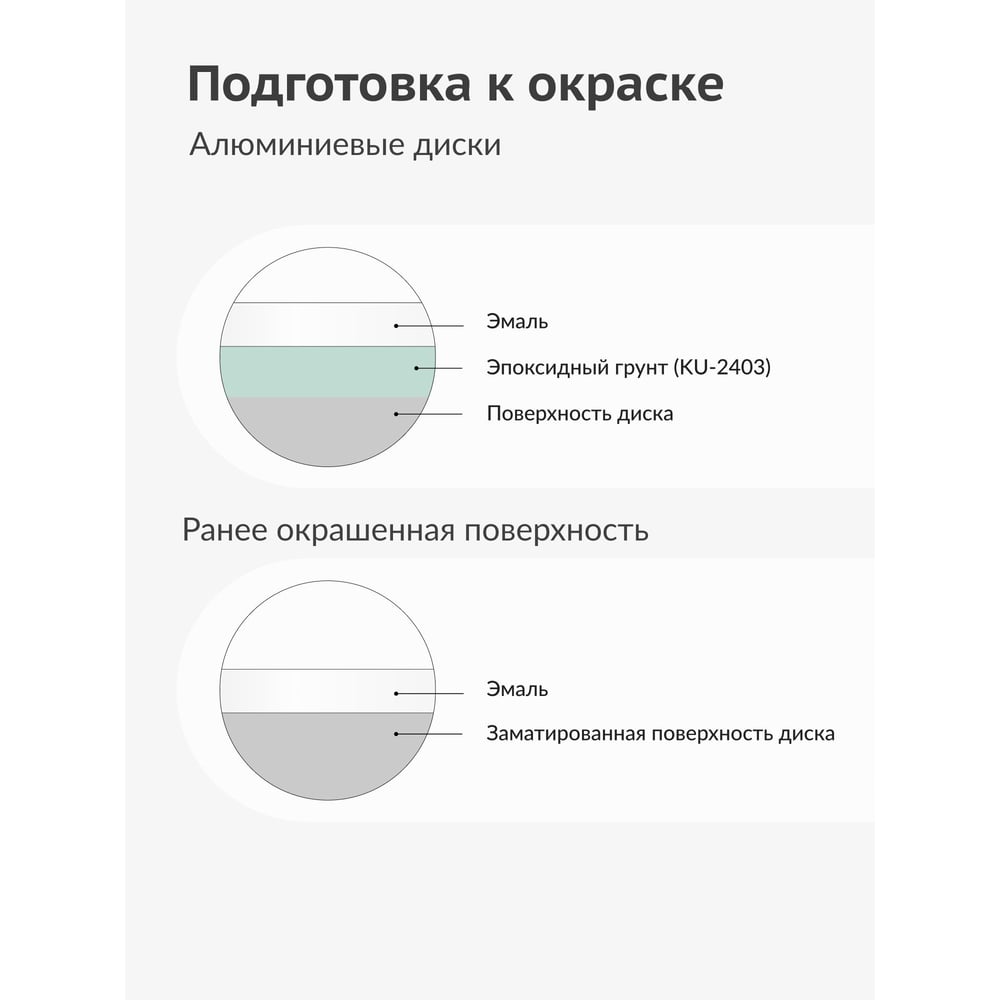 Подготовка к окраске

Алюминиевые диски

Эмаль

Эпоксидный грунт (KU-2403)

Поверхность диска

Ранее окрашенная поверхность

Эмаль

Заматированная поверхность диска